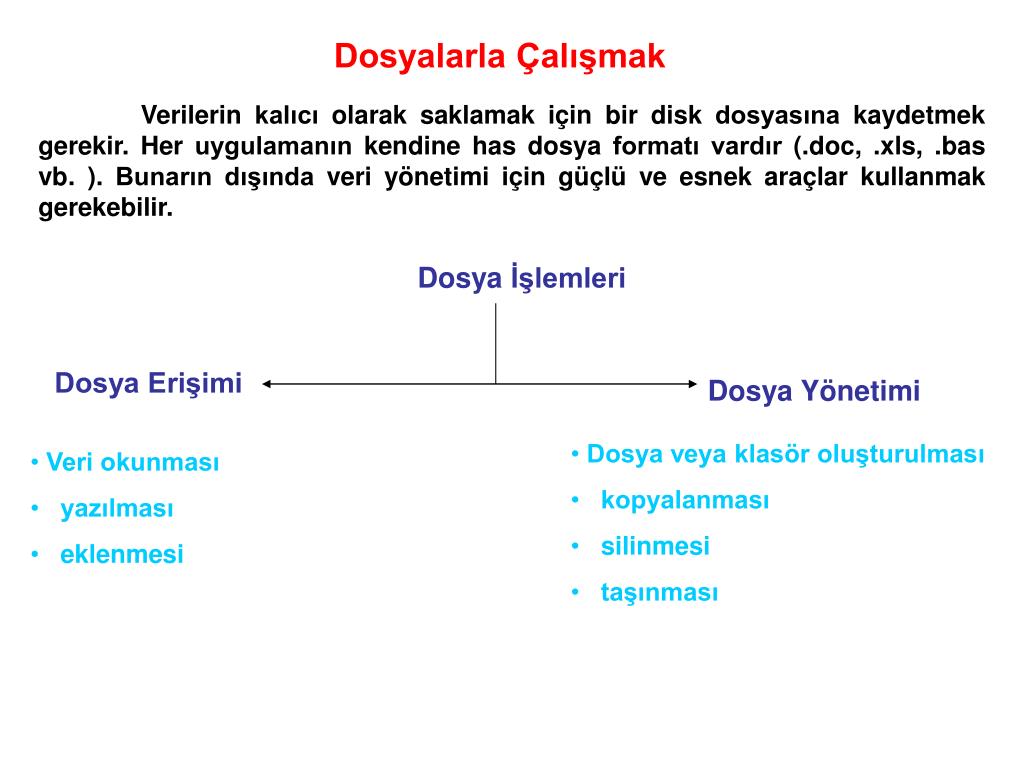 Dosyalarla Çalışmak

Verilerin kalıcı olarak saklamak için bir disk dosyasına kaydetmek gerekir. Her uygulamanın kendine has dosya formatı vardır (.doc, .xls, .bas vb. ). Bunarın dışında veri yönetimi için güçlü ve esnek araçlar kullanmak gerekebilir.

Dosya İşlemleri

Dosya Erişimi

Dosya Yönetimi

• Veri okunması
• yazılması
• eklenmesi

• Dosya veya klasör oluşturulması
• kopyalanması
• silinmesi
• taşınması